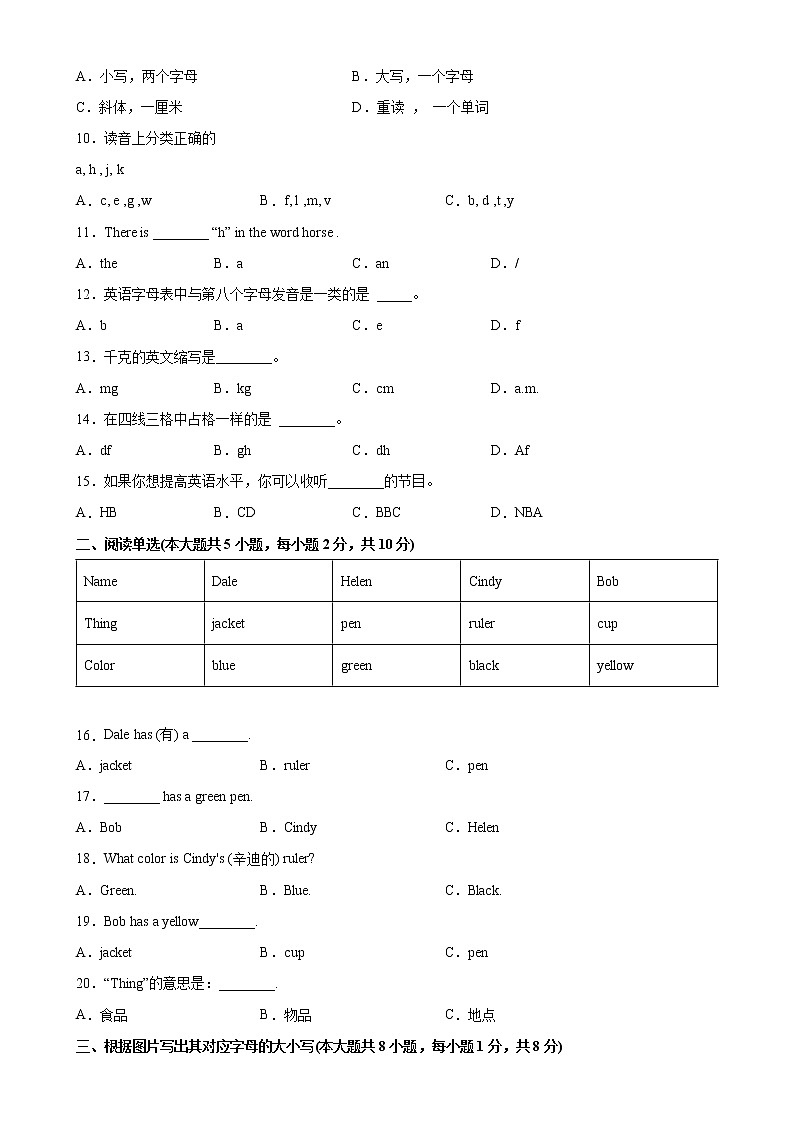 A．小写，两个字母　　B．大写，一个字母
C．斜体，一厘米　　D．重读 ，  一个单词
10．读音上分类正确的
a, h , j, k
A．c, e ,g ,w　　B．f, l ,m, v　　C．b, d ,t ,y
11．There is ________ “h” in the word horse .
A．the　　B．a　　C．an　　D．/
12．英语字母表中与第八个字母发音是一类的是 _____。
A．b　　B．a　　C．e　　D．f
13．千克的英文缩写是________。
A．mg　　B．kg　　C．cm　　D．a.m.
14．在四线三格中占格一样的是 ________。
A．df　　B．gh　　C．dh　　D．Af
15．如果你想提高英语水平，你可以收听________的节目。
A．HB　　B．CD　　C．BBC　　D．NBA
二、阅读单选(本大题共 5 小题，每小题 2 分，共 10 分)

| Name | Dale | Helen | Cindy | Bob |
|---|---|---|---|---|
| Thing | jacket | pen | ruler | cup |
| Color | blue | green | black | yellow |

16．Dale has (有) a ________.
A．jacket　　B．ruler　　C．pen
17．________ has a green pen.
A．Bob　　B．Cindy　　C．Helen
18．What color is Cindy's (辛迪的) ruler?
A．Green.　　B．Blue.　　C．Black.
19．Bob has a yellow________.
A．jacket　　B．cup　　C．pen
20．“Thing”的意思是：________.
A．食品　　B．物品　　C．地点
三、根据图片写出其对应字母的大小写(本大题共 8 小题，每小题 1 分，共 8 分)